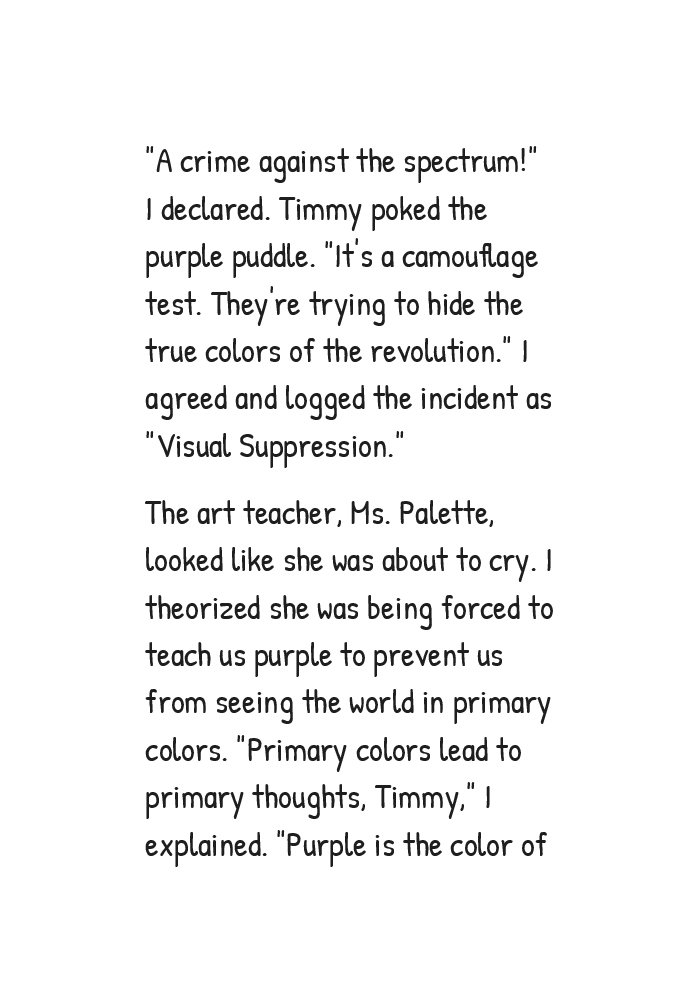 "A crime against the spectrum!" I declared. Timmy poked the purple puddle. "It's a camouflage test. They're trying to hide the true colors of the revolution." I agreed and logged the incident as "Visual Suppression."

The art teacher, Ms. Palette, looked like she was about to cry. I theorized she was being forced to teach us purple to prevent us from seeing the world in primary colors. "Primary colors lead to primary thoughts, Timmy," I explained. "Purple is the color of